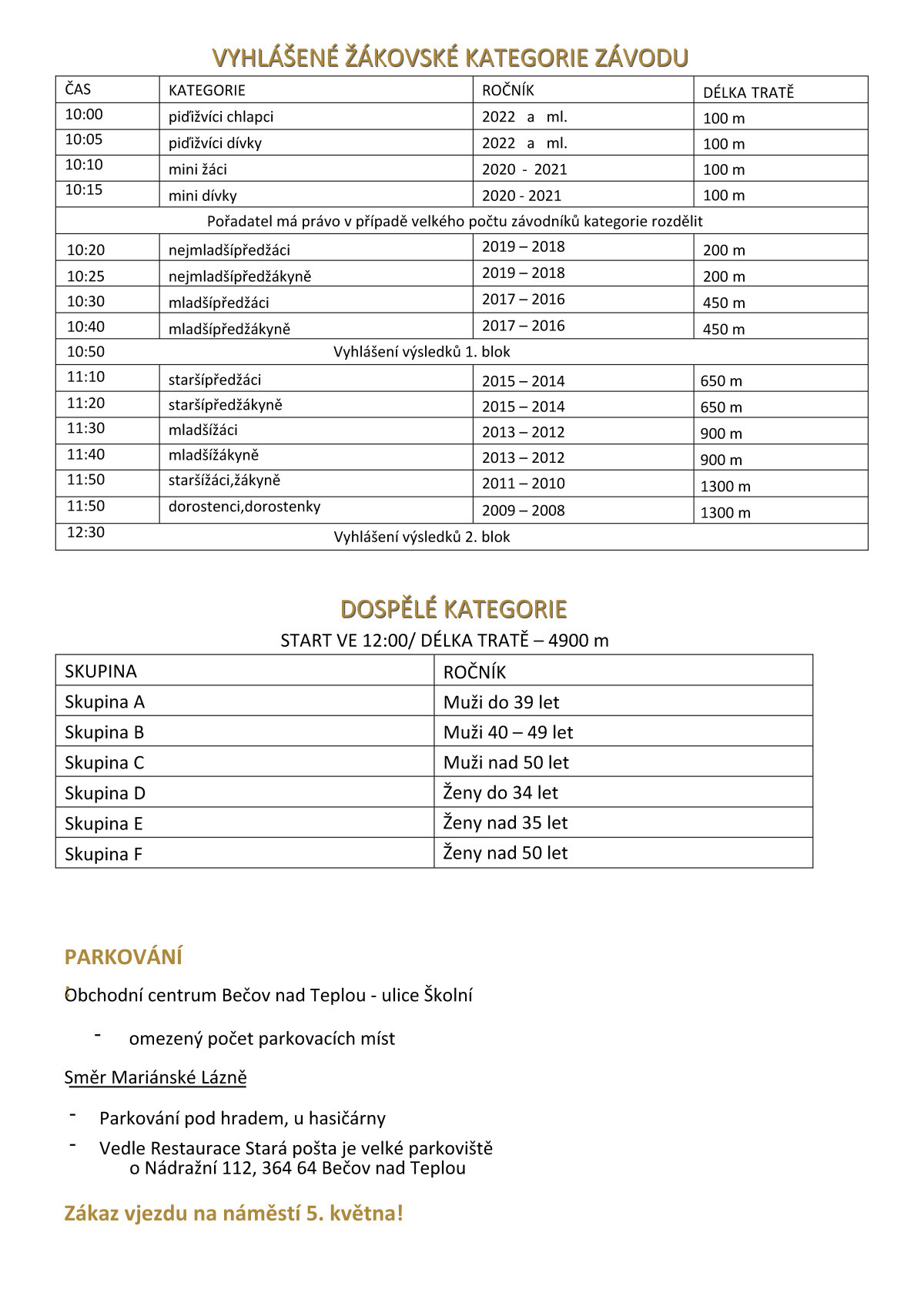 VYHLÁŠENÉ ŽÁKOVSKÉ KATEGORIE ZÁVODU

| ČAS | KATEGORIE | ROČNÍK | DÉLKA TRATĚ |
|---|---|---|---|
| 10:00 | piďižvíci chlapci | 2022 a ml. | 100 m |
| 10:05 | piďižvíci dívky | 2022 a ml. | 100 m |
| 10:10 | mini žáci | 2020 - 2021 | 100 m |
| 10:15 | mini dívky | 2020 - 2021 | 100 m |
| Pořadatel má právo v případě velkého počtu závodníků kategorie rozdělit | | | |
| 10:20 | nejmladšípředžáci | 2019 – 2018 | 200 m |
| 10:25 | nejmladšípředžákyně | 2019 – 2018 | 200 m |
| 10:30 | mladšípředžáci | 2017 – 2016 | 450 m |
| 10:40 | mladšípředžákyně | 2017 – 2016 | 450 m |
| 10:50 | Vyhlášení výsledků 1. blok | | |
| 11:10 | staršípředžáci | 2015 – 2014 | 650 m |
| 11:20 | staršípředžákyně | 2015 – 2014 | 650 m |
| 11:30 | mladšížáci | 2013 – 2012 | 900 m |
| 11:40 | mladšížákyně | 2013 – 2012 | 900 m |
| 11:50 | staršížáci,žákyně | 2011 – 2010 | 1300 m |
| 11:50 | dorostenci,dorostenky | 2009 – 2008 | 1300 m |
| 12:30 | Vyhlášení výsledků 2. blok | | |

DOSPĚLÉ KATEGORIE

START VE 12:00/ DÉLKA TRATĚ – 4900 m

| SKUPINA | ROČNÍK |
|---|---|
| Skupina A | Muži do 39 let |
| Skupina B | Muži 40 – 49 let |
| Skupina C | Muži nad 50 let |
| Skupina D | Ženy do 34 let |
| Skupina E | Ženy nad 35 let |
| Skupina F | Ženy nad 50 let |

PARKOVÁNÍ

Obchodní centrum Bečov nad Teplou - ulice Školní

- omezený počet parkovacích míst

Směr Mariánské Lázně

- Parkování pod hradem, u hasičárny
- Vedle Restaurace Stará pošta je velké parkoviště o Nádražní 112, 364 64 Bečov nad Teplou

Zákaz vjezdu na náměstí 5. května!